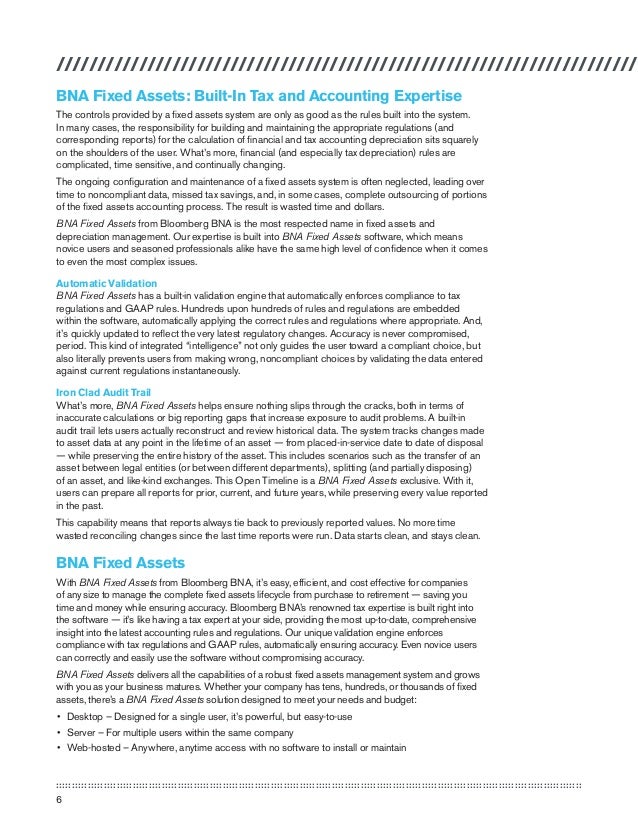 BNA Fixed Assets: Built-In Tax and Accounting Expertise

The controls provided by a fixed assets system are only as good as the rules built into the system. In many cases, the responsibility for building and maintaining the appropriate regulations (and corresponding reports) for the calculation of financial and tax accounting depreciation sits squarely on the shoulders of the user. What's more, financial (and especially tax depreciation) rules are complicated, time sensitive, and continually changing.

The ongoing configuration and maintenance of a fixed assets system is often neglected, leading over time to noncompliant data, missed tax savings, and, in some cases, complete outsourcing of portions of the fixed assets accounting process. The result is wasted time and dollars.

BNA Fixed Assets from Bloomberg BNA is the most respected name in fixed assets and depreciation management. Our expertise is built into BNA Fixed Assets software, which means novice users and seasoned professionals alike have the same high level of confidence when it comes to even the most complex issues.

Automatic Validation
BNA Fixed Assets has a built-in validation engine that automatically enforces compliance to tax regulations and GAAP rules. Hundreds upon hundreds of rules and regulations are embedded within the software, automatically applying the correct rules and regulations where appropriate. And, it's quickly updated to reflect the very latest regulatory changes. Accuracy is never compromised, period. This kind of integrated "intelligence" not only guides the user toward a compliant choice, but also literally prevents users from making wrong, noncompliant choices by validating the data entered against current regulations instantaneously.

Iron Clad Audit Trail
What's more, BNA Fixed Assets helps ensure nothing slips through the cracks, both in terms of inaccurate calculations or big reporting gaps that increase exposure to audit problems. A built-in audit trail lets users actually reconstruct and review historical data. The system tracks changes made to asset data at any point in the lifetime of an asset — from placed-in-service date to date of disposal — while preserving the entire history of the asset. This includes scenarios such as the transfer of an asset between legal entities (or between different departments), splitting (and partially disposing) of an asset, and like-kind exchanges. This Open Timeline is a BNA Fixed Assets exclusive. With it, users can prepare all reports for prior, current, and future years, while preserving every value reported in the past.

This capability means that reports always tie back to previously reported values. No more time wasted reconciling changes since the last time reports were run. Data starts clean, and stays clean.

BNA Fixed Assets

With BNA Fixed Assets from Bloomberg BNA, it's easy, efficient, and cost effective for companies of any size to manage the complete fixed assets lifecycle from purchase to retirement — saving you time and money while ensuring accuracy. Bloomberg BNA's renowned tax expertise is built right into the software — it's like having a tax expert at your side, providing the most up-to-date, comprehensive insight into the latest accounting rules and regulations. Our unique validation engine enforces compliance with tax regulations and GAAP rules, automatically ensuring accuracy. Even novice users can correctly and easily use the software without compromising accuracy.

BNA Fixed Assets delivers all the capabilities of a robust fixed assets management system and grows with you as your business matures. Whether your company has tens, hundreds, or thousands of fixed assets, there's a BNA Fixed Assets solution designed to meet your needs and budget:

• Desktop – Designed for a single user, it's powerful, but easy-to-use
• Server – For multiple users within the same company
• Web-hosted – Anywhere, anytime access with no software to install or maintain

6